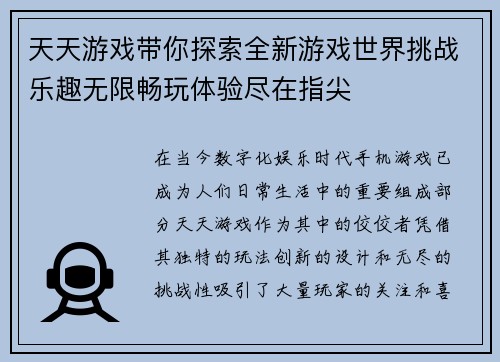 天天游戏带你探索全新游戏世界挑战乐趣无限畅玩体验尽在指尖

在当今数字化娱乐时代手机游戏已成为人们日常生活中的重要组成部分天天游戏作为其中的佼佼者凭借其独特的玩法创新的设计和无尽的挑战性吸引了大量玩家的关注和喜